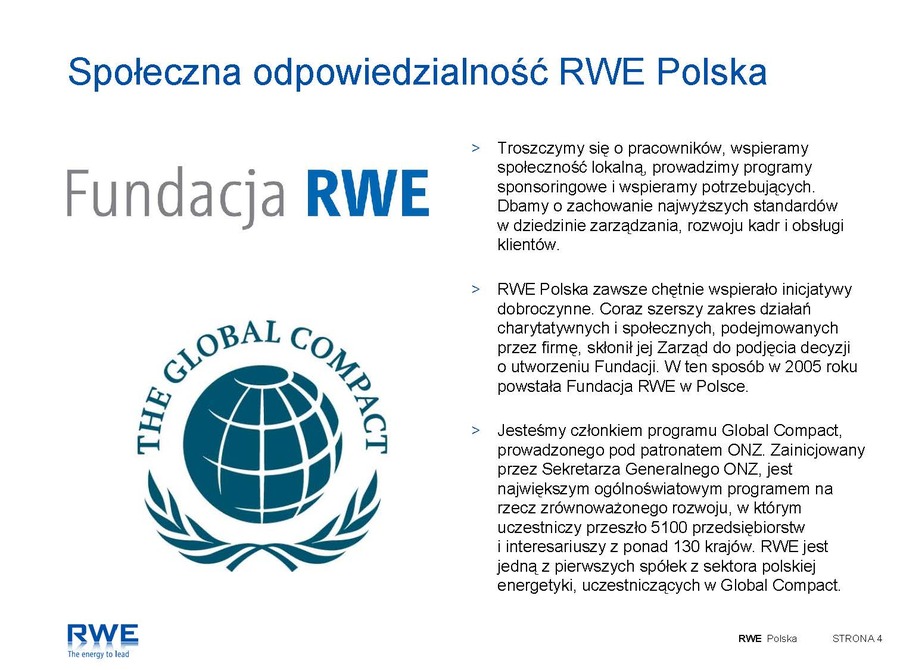 Społeczna odpowiedzialność RWE Polska

Fundacja RWE

THE GLOBAL COMPACT

> Troszczymy się o pracowników, wspieramy społeczność lokalną, prowadzimy programy sponsoringowe i wspieramy potrzebujących. Dbamy o zachowanie najwyższych standardów w dziedzinie zarządzania, rozwoju kadr i obsługi klientów.

> RWE Polska zawsze chętnie wspierało inicjatywy dobroczynne. Coraz szerszy zakres działań charytatywnych i społecznych, podejmowanych przez firmę, skłonił jej Zarząd do podjęcia decyzji o utworzeniu Fundacji. W ten sposób w 2005 roku powstała Fundacja RWE w Polsce.

> Jesteśmy członkiem programu Global Compact, prowadzonego pod patronatem ONZ. Zainicjowany przez Sekretarza Generalnego ONZ, jest największym ogólnoświatowym programem na rzecz zrównoważonego rozwoju, w którym uczestniczy przeszło 5100 przedsiębiorstw i interesariuszy z ponad 130 krajów. RWE jest jedną z pierwszych spółek z sektora polskiej energetyki, uczestniczących w Global Compact.

RWE
The energy to lead

RWE Polska STRONA 4